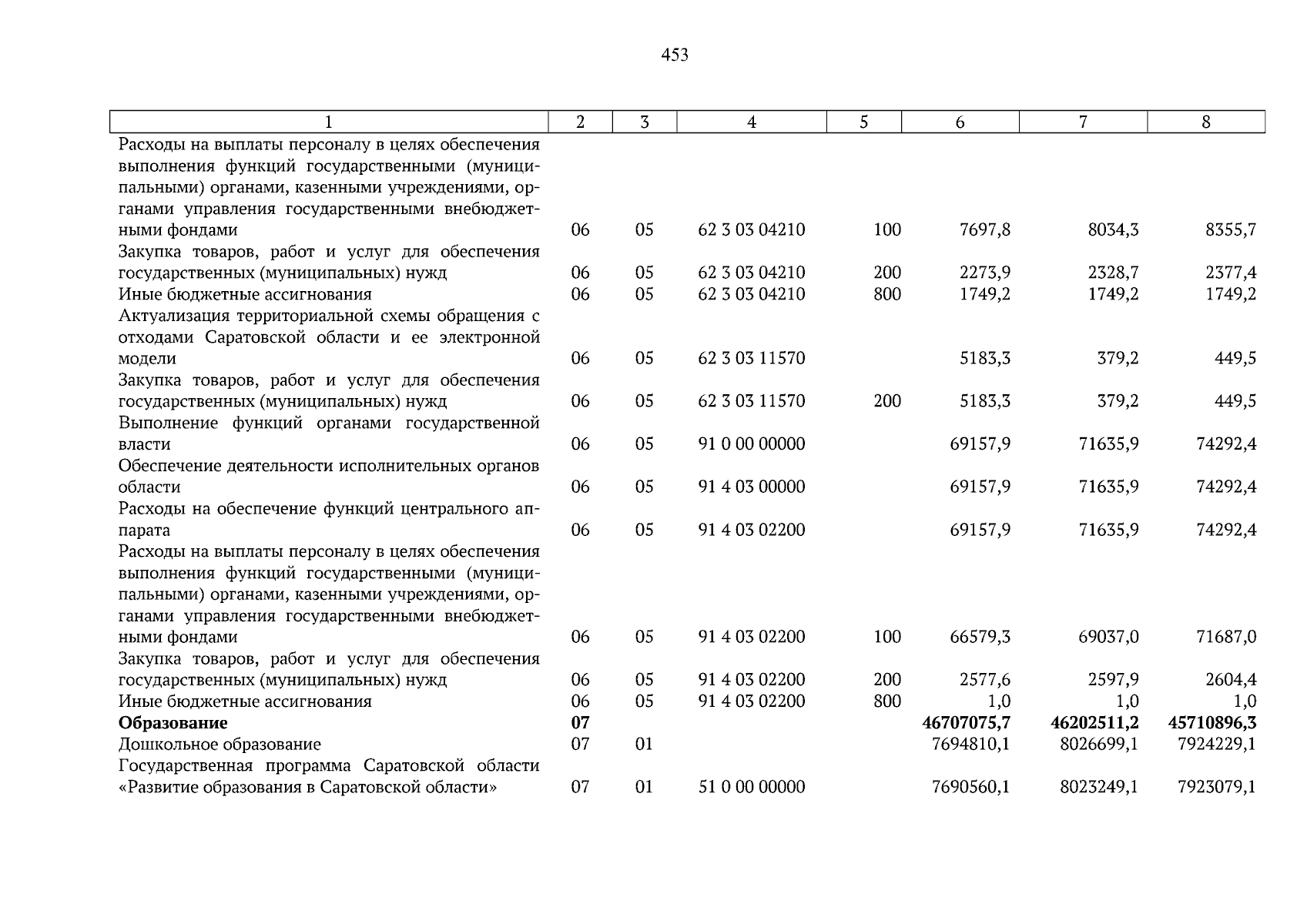 453

| 1 | 2 | 3 | 4 | 5 | 6 | 7 | 8 |
|---|---|---|---|---|---|---|---|
| Расходы на выплаты персоналу в целях обеспечения выполнения функций государственными (муниципальными) органами, казенными учреждениями, органами управления государственными внебюджетными фондами | 06 | 05 | 62 3 03 04210 | 100 | 7697,8 | 8034,3 | 8355,7 |
| Закупка товаров, работ и услуг для обеспечения государственных (муниципальных) нужд | 06 | 05 | 62 3 03 04210 | 200 | 2273,9 | 2328,7 | 2377,4 |
| Иные бюджетные ассигнования | 06 | 05 | 62 3 03 04210 | 800 | 1749,2 | 1749,2 | 1749,2 |
| Актуализация территориальной схемы обращения с отходами Саратовской области и ее электронной модели | 06 | 05 | 62 3 03 11570 | | 5183,3 | 379,2 | 449,5 |
| Закупка товаров, работ и услуг для обеспечения государственных (муниципальных) нужд | 06 | 05 | 62 3 03 11570 | 200 | 5183,3 | 379,2 | 449,5 |
| Выполнение функций органами государственной власти | 06 | 05 | 91 0 00 00000 | | 69157,9 | 71635,9 | 74292,4 |
| Обеспечение деятельности исполнительных органов области | 06 | 05 | 91 4 03 00000 | | 69157,9 | 71635,9 | 74292,4 |
| Расходы на обеспечение функций центрального аппарата | 06 | 05 | 91 4 03 02200 | | 69157,9 | 71635,9 | 74292,4 |
| Расходы на выплаты персоналу в целях обеспечения выполнения функций государственными (муниципальными) органами, казенными учреждениями, органами управления государственными внебюджетными фондами | 06 | 05 | 91 4 03 02200 | 100 | 66579,3 | 69037,0 | 71687,0 |
| Закупка товаров, работ и услуг для обеспечения государственных (муниципальных) нужд | 06 | 05 | 91 4 03 02200 | 200 | 2577,6 | 2597,9 | 2604,4 |
| Иные бюджетные ассигнования | 06 | 05 | 91 4 03 02200 | 800 | 1,0 | 1,0 | 1,0 |
| **Образование** | **07** | | | | **46707075,7** | **46202511,2** | **45710896,3** |
| Дошкольное образование | 07 | 01 | | | 7694810,1 | 8026699,1 | 7924229,1 |
| Государственная программа Саратовской области «Развитие образования в Саратовской области» | 07 | 01 | 51 0 00 00000 | | 7690560,1 | 8023249,1 | 7923079,1 |